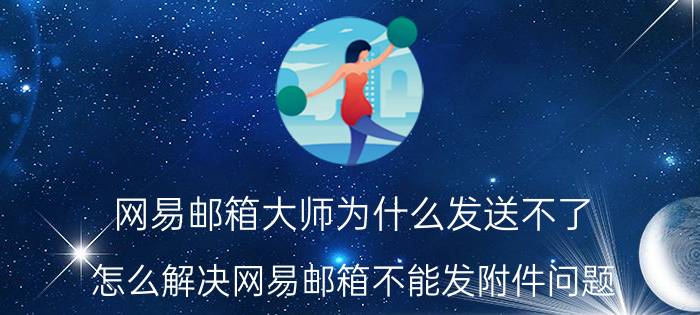 网易邮箱大师为什么发送不了
怎么解决网易邮箱不能发附件问题